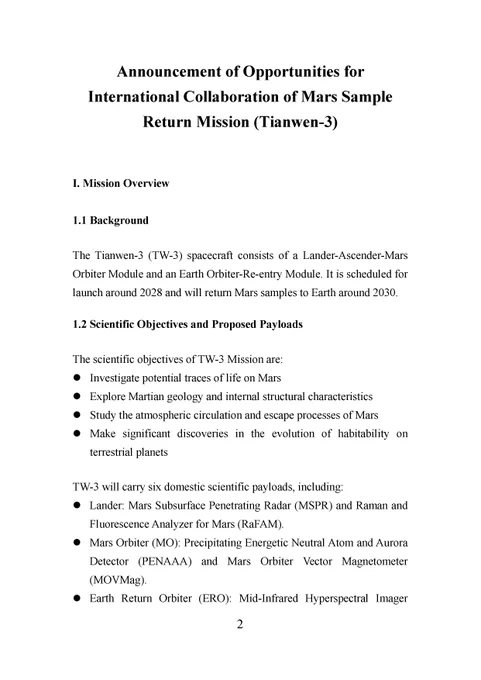 Announcement of Opportunities for International Collaboration of Mars Sample Return Mission (Tianwen-3)

I. Mission Overview

1.1 Background

The Tianwen-3 (TW-3) spacecraft consists of a Lander-Ascender-Mars Orbiter Module and an Earth Orbiter-Re-entry Module. It is scheduled for launch around 2028 and will return Mars samples to Earth around 2030.

1.2 Scientific Objectives and Proposed Payloads

The scientific objectives of TW-3 Mission are:
• Investigate potential traces of life on Mars
• Explore Martian geology and internal structural characteristics
• Study the atmospheric circulation and escape processes of Mars
• Make significant discoveries in the evolution of habitability on terrestrial planets

TW-3 will carry six domestic scientific payloads, including:
• Lander: Mars Subsurface Penetrating Radar (MSPR) and Raman and Fluorescence Analyzer for Mars (RaFAM).
• Mars Orbiter (MO): Precipitating Energetic Neutral Atom and Aurora Detector (PENAAA) and Mars Orbiter Vector Magnetometer (MOVMag).
• Earth Return Orbiter (ERO): Mid-Infrared Hyperspectral Imager

2